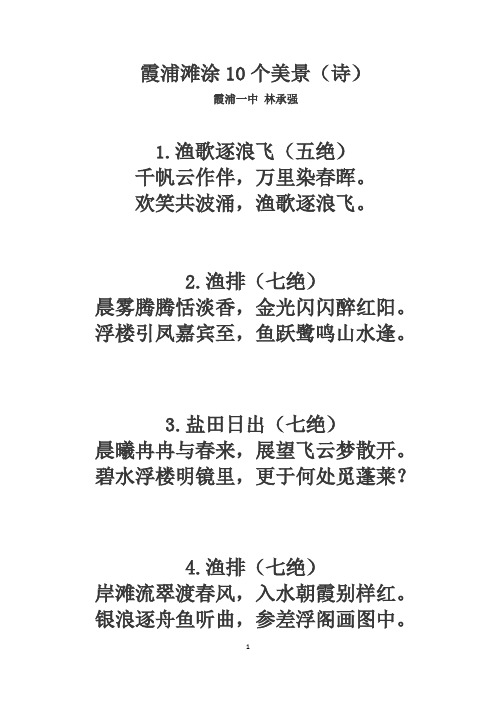 霞浦滩涂 10 个美景（诗）

霞浦一中 林承强

1.渔歌逐浪飞（五绝）
千帆云作伴，万里染春晖。
欢笑共波涌，渔歌逐浪飞。

2.渔排（七绝）
晨雾腾腾恬淡香，金光闪闪醉红阳。
浮楼引凤嘉宾至，鱼跃鹭鸣山水逢。

3.盐田日出（七绝）
晨曦冉冉与春来，展望飞云梦散开。
碧水浮楼明镜里，更于何处觅蓬莱？

4.渔排（七绝）
岸滩流翠渡春风，入水朝霞别样红。
银浪逐舟鱼听曲，参差浮阁画图中。

1